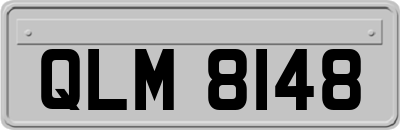 QLM 8148